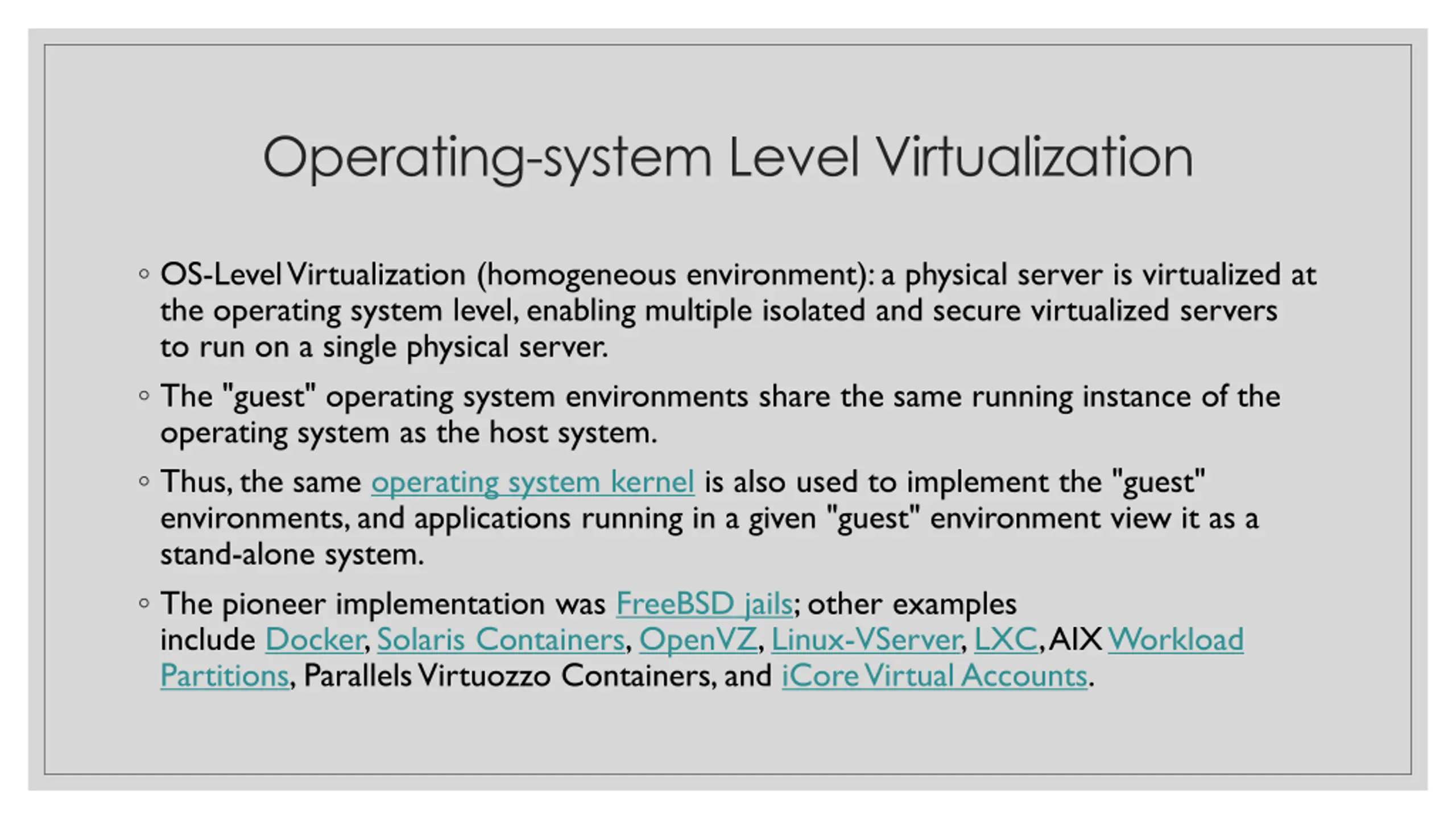 Operating-system Level Virtualization

◦ OS-Level Virtualization (homogeneous environment): a physical server is virtualized at the operating system level, enabling multiple isolated and secure virtualized servers to run on a single physical server.

◦ The "guest" operating system environments share the same running instance of the operating system as the host system.

◦ Thus, the same operating system kernel is also used to implement the "guest" environments, and applications running in a given "guest" environment view it as a stand-alone system.

◦ The pioneer implementation was FreeBSD jails; other examples include Docker, Solaris Containers, OpenVZ, Linux-VServer, LXC, AIX Workload Partitions, Parallels Virtuozzo Containers, and iCore Virtual Accounts.